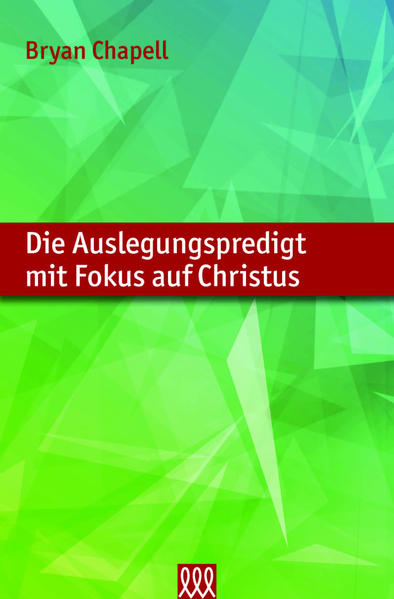 Bryan Chapell

Die Auslegungspredigt mit Fokus auf Christus